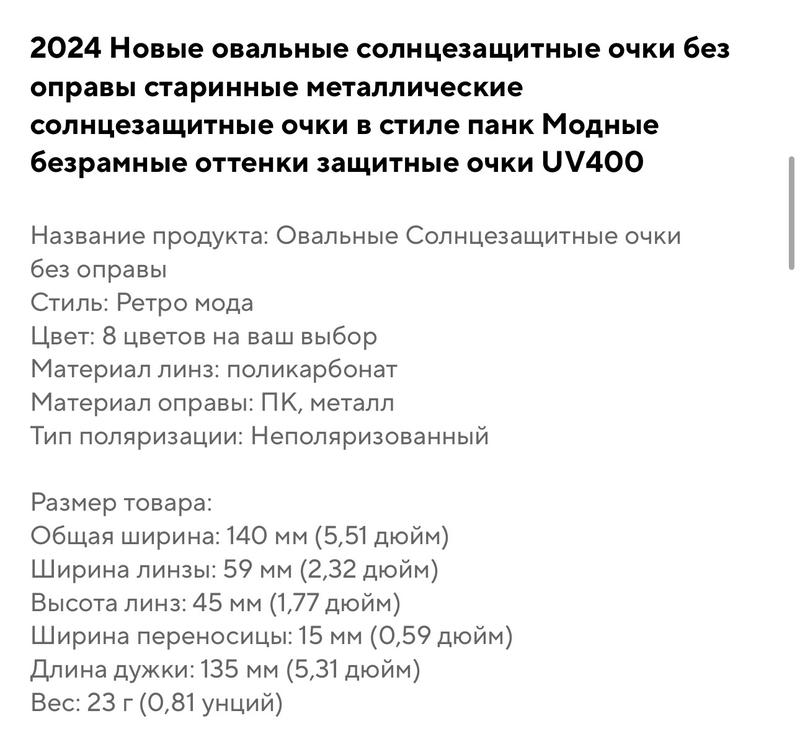 2024 Новые овальные солнцезащитные очки без оправы старинные металлические солнцезащитные очки в стиле панк Модные безрамные оттенки защитные очки UV400

Название продукта: Овальные Солнцезащитные очки без оправы
Стиль: Ретро мода
Цвет: 8 цветов на ваш выбор
Материал линз: поликарбонат
Материал оправы: ПК, металл
Тип поляризации: Неполяризованный

Размер товара:
Общая ширина: 140 мм (5,51 дюйм)
Ширина линзы: 59 мм (2,32 дюйм)
Высота линз: 45 мм (1,77 дюйм)
Ширина переносицы: 15 мм (0,59 дюйм)
Длина дужки: 135 мм (5,31 дюйм)
Вес: 23 г (0,81 унций)